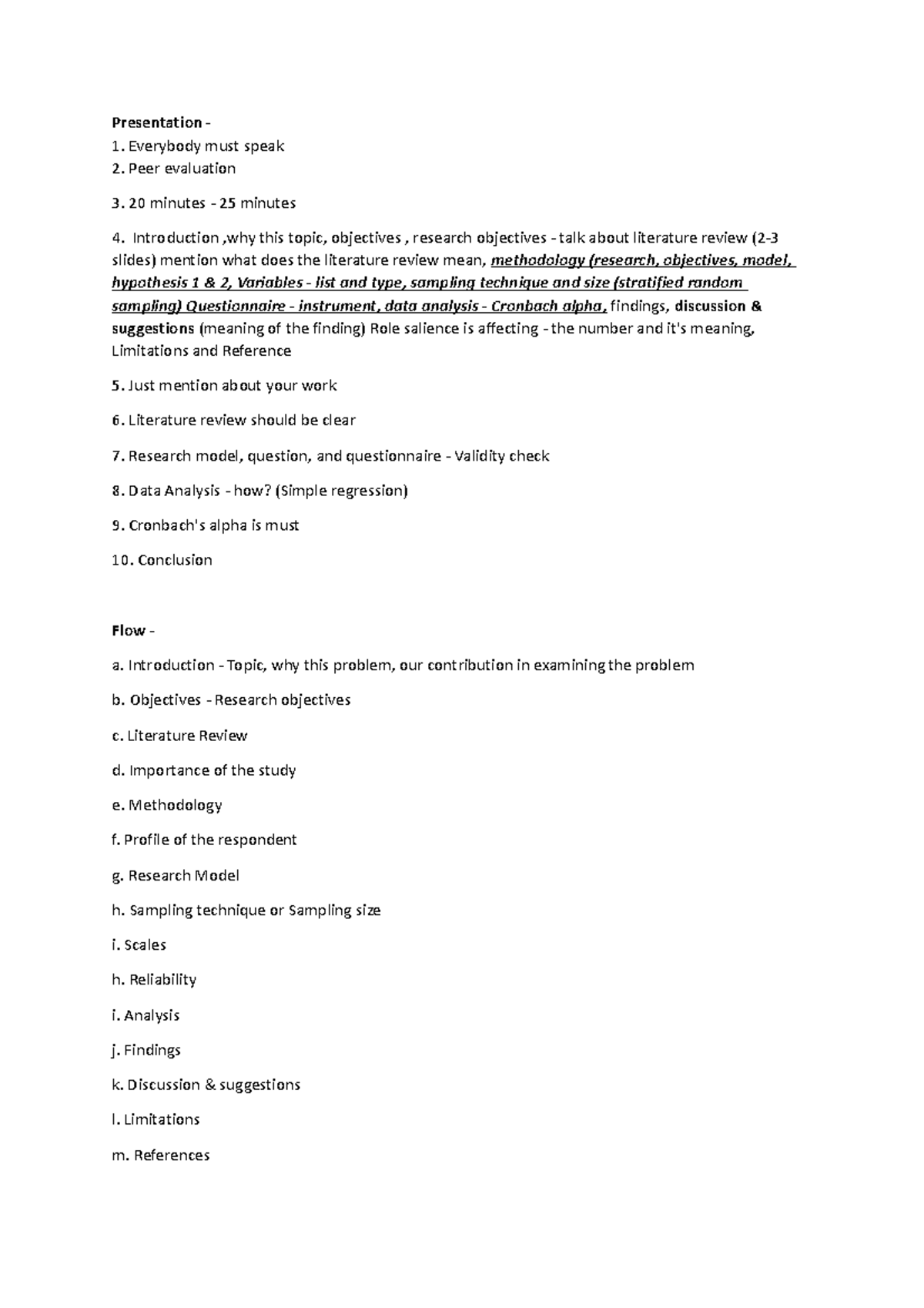 Presentation -

1. Everybody must speak
2. Peer evaluation

3. 20 minutes - 25 minutes

4. Introduction ,why this topic, objectives , research objectives - talk about literature review (2-3 slides) mention what does the literature review mean, methodology (research, objectives, model, hypothesis 1 & 2, Variables - list and type, sampling technique and size (stratified random sampling) Questionnaire - instrument, data analysis - Cronbach alpha, findings, discussion & suggestions (meaning of the finding) Role salience is affecting - the number and it's meaning, Limitations and Reference

5. Just mention about your work

6. Literature review should be clear

7. Research model, question, and questionnaire - Validity check

8. Data Analysis - how? (Simple regression)

9. Cronbach's alpha is must

10. Conclusion

Flow -

a. Introduction - Topic, why this problem, our contribution in examining the problem

b. Objectives - Research objectives

c. Literature Review

d. Importance of the study

e. Methodology

f. Profile of the respondent

g. Research Model

h. Sampling technique or Sampling size

i. Scales

h. Reliability

i. Analysis

j. Findings

k. Discussion & suggestions

l. Limitations

m. References